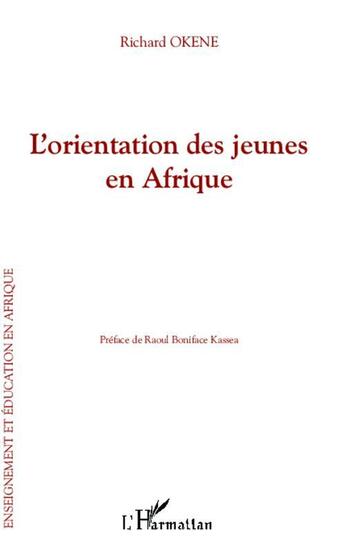 Richard OKENE

L'orientation des jeunes en Afrique

ENSEIGNEMENT ET ÉDUCATION EN AFRIQUE

Préface de Raoul Boniface Kassea

L'Harmattan